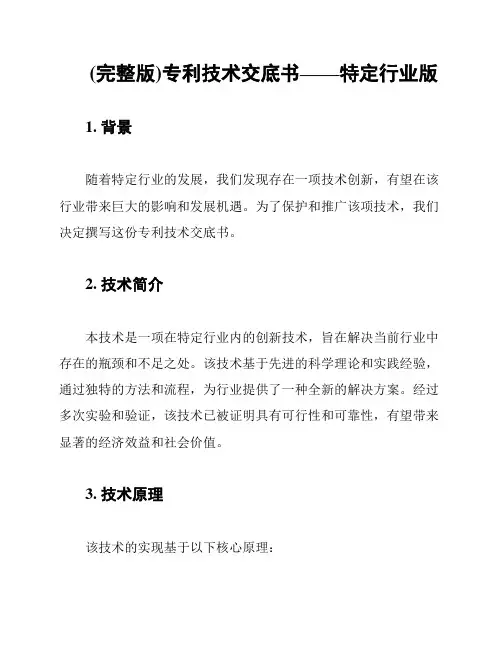 (完整版)专利技术交底书——特定行业版

1. 背景

随着特定行业的发展，我们发现存在一项技术创新，有望在该行业带来巨大的影响和发展机遇。为了保护和推广该项技术，我们决定撰写这份专利技术交底书。

2. 技术简介

本技术是一项在特定行业内的创新技术，旨在解决当前行业中存在的瓶颈和不足之处。该技术基于先进的科学理论和实践经验，通过独特的方法和流程，为行业提供了一种全新的解决方案。经过多次实验和验证，该技术已被证明具有可行性和可靠性，有望带来显著的经济效益和社会价值。

3. 技术原理

该技术的实现基于以下核心原理：